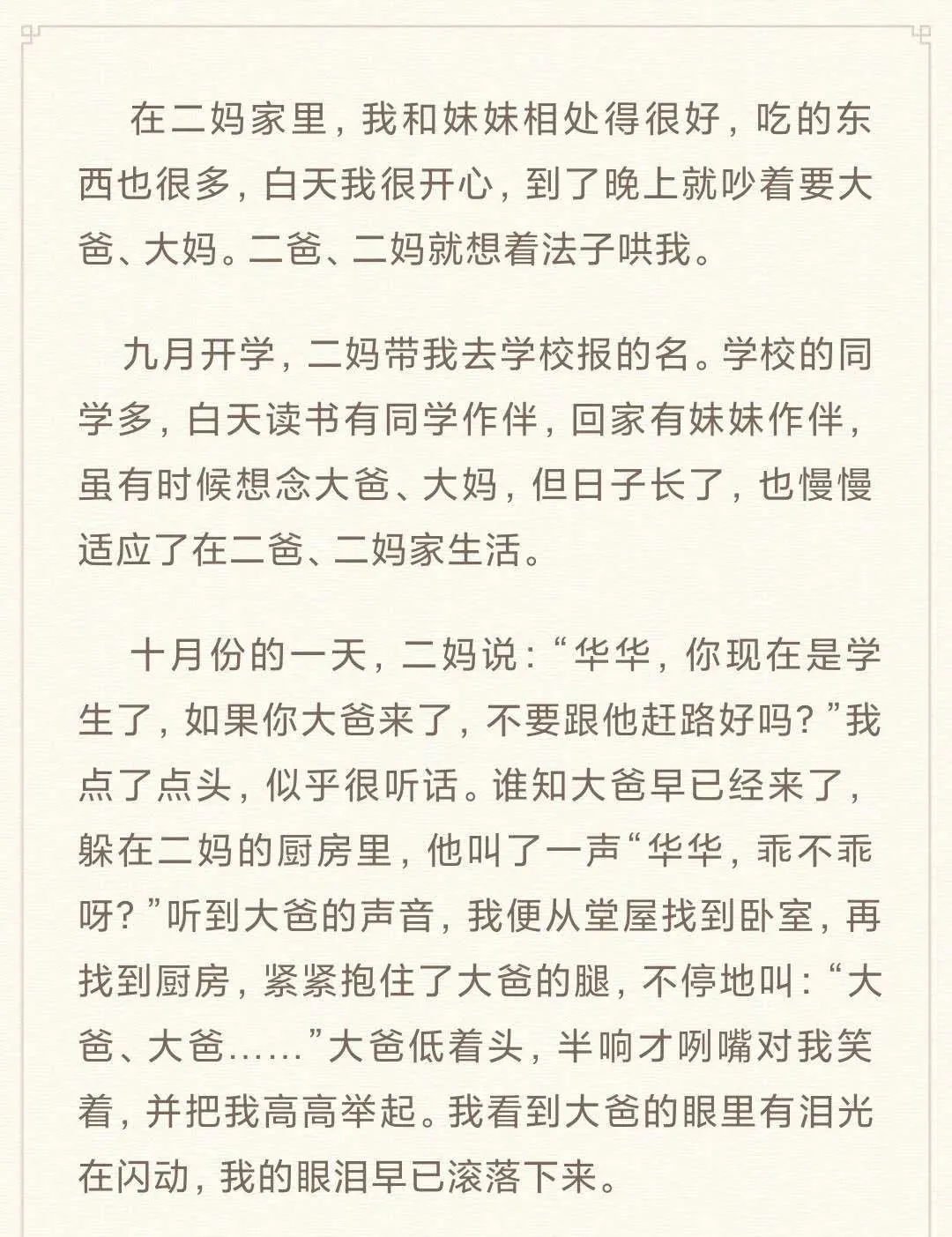 在二妈家里，我和妹妹相处得很好，吃的东西也很多，白天我很开心，到了晚上就吵着要大爸、大妈。二爸、二妈就想着法子哄我。

九月开学，二妈带我去学校报的名。学校的同学多，白天读书有同学作伴，回家有妹妹作伴，虽有时候想念大爸、大妈，但日子长了，也慢慢适应了在二爸、二妈家生活。

十月份的一天，二妈说：“华华，你现在是学生了，如果你大爸来了，不要跟他赶路好吗？”我点了点头，似乎很听话。谁知大爸早已经来了，躲在二妈的厨房里，他叫了一声“华华，乖不乖呀？”听到大爸的声音，我便从堂屋找到卧室，再找到厨房，紧紧抱住了大爸的腿，不停地叫：“大爸、大爸……”大爸低着头，半响才咧嘴对我笑着，并把我高高举起。我看到大爸的眼里有泪光在闪动，我的眼泪早已滚落下来。